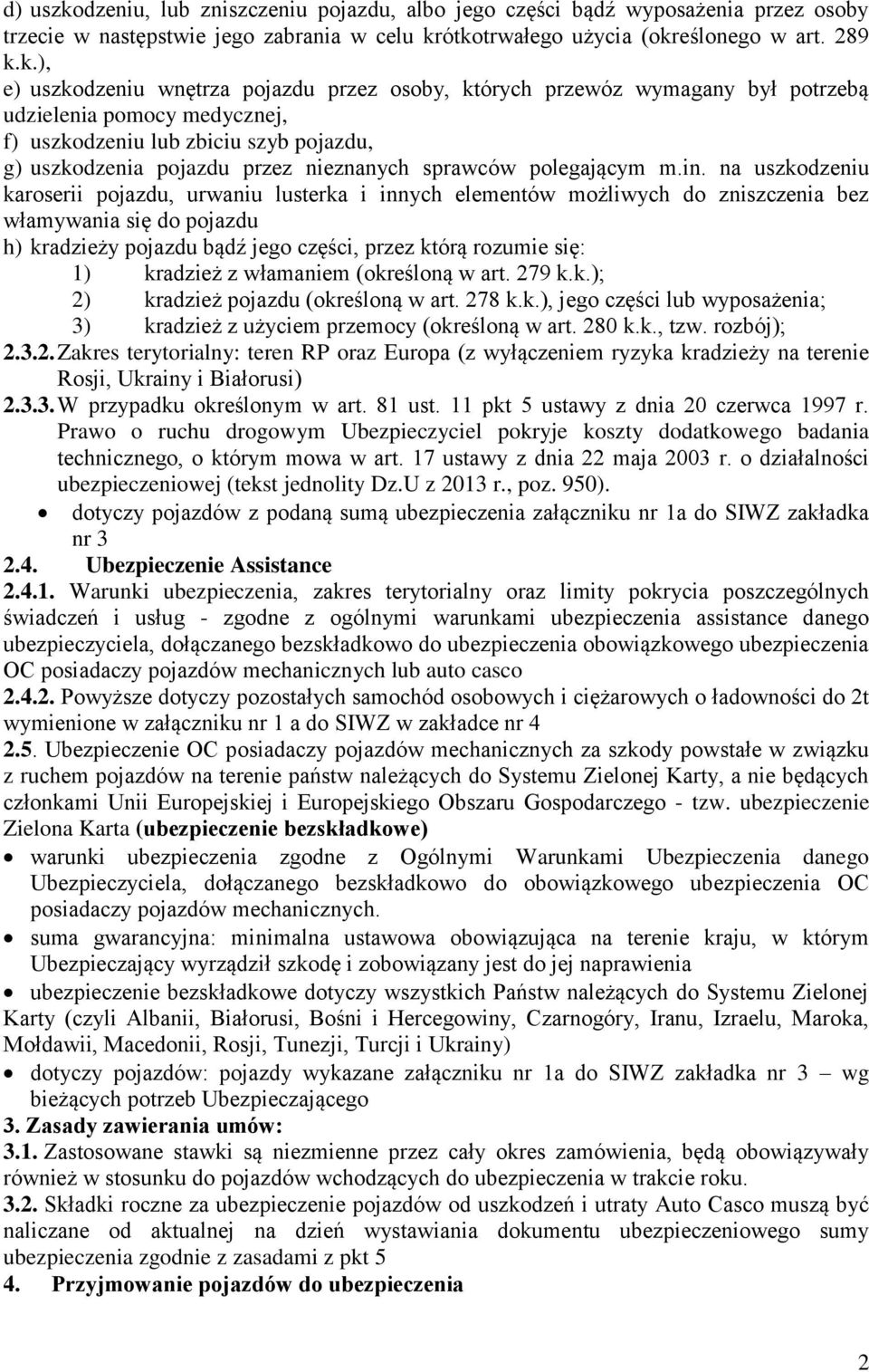 d) uszkodzeniu, lub zniszczeniu pojazdu, albo jego części bądź wyposażenia przez osoby trzecie w następstwie jego zabrania w celu krótkotrwałego użycia (określonego w art. 289 k.k.),
e) uszkodzeniu wnętrza pojazdu przez osoby, których przewóz wymagany był potrzebą udzielenia pomocy medycznej,
f) uszkodzeniu lub zbiciu szyb pojazdu,
g) uszkodzenia pojazdu przez nieznanych sprawców polegającym m.in. na uszkodzeniu karoserii pojazdu, urwaniu lusterka i innych elementów możliwych do zniszczenia bez włamywania się do pojazdu
h) kradzieży pojazdu bądź jego części, przez którą rozumie się:
1) kradzież z włamaniem (określoną w art. 279 k.k.);
2) kradzież pojazdu (określoną w art. 278 k.k.), jego części lub wyposażenia;
3) kradzież z użyciem przemocy (określoną w art. 280 k.k., tzw. rozbój);
2.3.2. Zakres terytorialny: teren RP oraz Europa (z wyłączeniem ryzyka kradzieży na terenie Rosji, Ukrainy i Białorusi)
2.3.3. W przypadku określonym w art. 81 ust. 11 pkt 5 ustawy z dnia 20 czerwca 1997 r. Prawo o ruchu drogowym Ubezpieczyciel pokryje koszty dodatkowego badania technicznego, o którym mowa w art. 17 ustawy z dnia 22 maja 2003 r. o działalności ubezpieczeniowej (tekst jednolity Dz.U z 2013 r., poz. 950).
• dotyczy pojazdów z podaną sumą ubezpieczenia załączniku nr 1a do SIWZ zakładka nr 3
2.4. Ubezpieczenie Assistance
2.4.1. Warunki ubezpieczenia, zakres terytorialny oraz limity pokrycia poszczególnych świadczeń i usług - zgodne z ogólnymi warunkami ubezpieczenia assistance danego ubezpieczyciela, dołączanego bezskładkowo do ubezpieczenia obowiązkowego ubezpieczenia OC posiadaczy pojazdów mechanicznych lub auto casco
2.4.2. Powyższe dotyczy pozostałych samochód osobowych i ciężarowych o ładowności do 2t wymienione w załączniku nr 1 a do SIWZ w zakładce nr 4
2.5. Ubezpieczenie OC posiadaczy pojazdów mechanicznych za szkody powstałe w związku z ruchem pojazdów na terenie państw należących do Systemu Zielonej Karty, a nie będących członkami Unii Europejskiej i Europejskiego Obszaru Gospodarczego - tzw. ubezpieczenie Zielona Karta (ubezpieczenie bezskładkowe)
• warunki ubezpieczenia zgodne z Ogólnymi Warunkami Ubezpieczenia danego Ubezpieczyciela, dołączanego bezskładkowo do obowiązkowego ubezpieczenia OC posiadaczy pojazdów mechanicznych.
• suma gwarancyjna: minimalna ustawowa obowiązująca na terenie kraju, w którym Ubezpieczający wyrządził szkodę i zobowiązany jest do jej naprawienia
• ubezpieczenie bezskładkowe dotyczy wszystkich Państw należących do Systemu Zielonej Karty (czyli Albanii, Białorusi, Bośni i Hercegowiny, Czarnogóry, Iranu, Izraelu, Maroka, Mołdawii, Macedonii, Rosji, Tunezji, Turcji i Ukrainy)
• dotyczy pojazdów: pojazdy wykazane załączniku nr 1a do SIWZ zakładka nr 3 – wg bieżących potrzeb Ubezpieczającego
3. Zasady zawierania umów:
3.1. Zastosowane stawki są niezmienne przez cały okres zamówienia, będą obowiązywały również w stosunku do pojazdów wchodzących do ubezpieczenia w trakcie roku.
3.2. Składki roczne za ubezpieczenie pojazdów od uszkodzeń i utraty Auto Casco muszą być naliczane od aktualnej na dzień wystawiania dokumentu ubezpieczeniowego sumy ubezpieczenia zgodnie z zasadami z pkt 5
4. Przyjmowanie pojazdów do ubezpieczenia

2